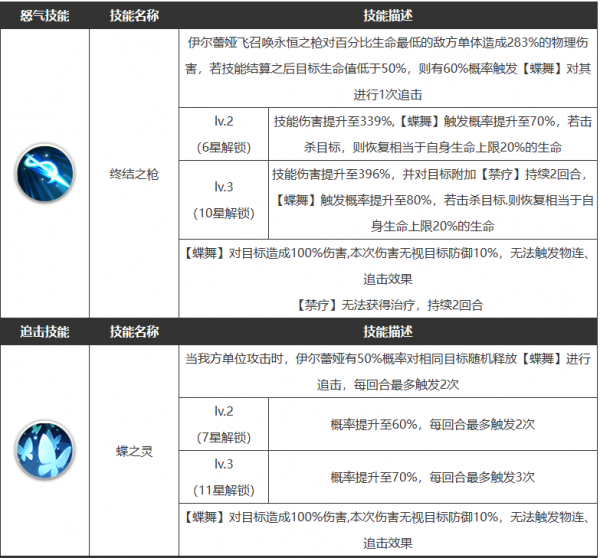 | 怒气技能 | 技能名称 | 技能描述 | |
|---|---|---|---|
| | 终结之枪 | 伊尔蕾娅飞召唤永恒之枪对百分比生命最低的敌方单体造成283%的物理伤害，若技能结算之后目标生命值低于50%，则有60%概率触发【蝶舞】对其进行1次追击 | |
| | | lv.2 (6星解锁) | 技能伤害提升至339%,【蝶舞】触发概率提升至70%，若击杀目标，则恢复相当于自身生命上限20%的生命 |
| | | lv.3 (10星解锁) | 技能伤害提升至396%，并对目标附加【禁疗】持续2回合，【蝶舞】触发概率提升至80%，若击杀目标.则恢复相当于自身生命上限20%的生命 |
| | | 【蝶舞】对目标造成100%伤害,本次伤害无视目标防御10%，无法触发物连、追击效果 【禁疗】无法获得治疗，持续2回合 | |
| 追击技能 | 技能名称 | 技能描述 | |
| | 蝶之灵 | 当我方单位攻击时，伊尔蕾娅有50%概率对相同目标随机释放【蝶舞】进行追击，每回合最多触发2次 | |
| | | lv.2 (7星解锁) | 概率提升至60%，每回合最多触发2次 |
| | | lv.3 (11星解锁) | 概率提升至70%，每回合最多触发3次 |
| | | 【蝶舞】对目标造成100%伤害,本次伤害无视目标防御10%，无法触发物连、追击效果 | |